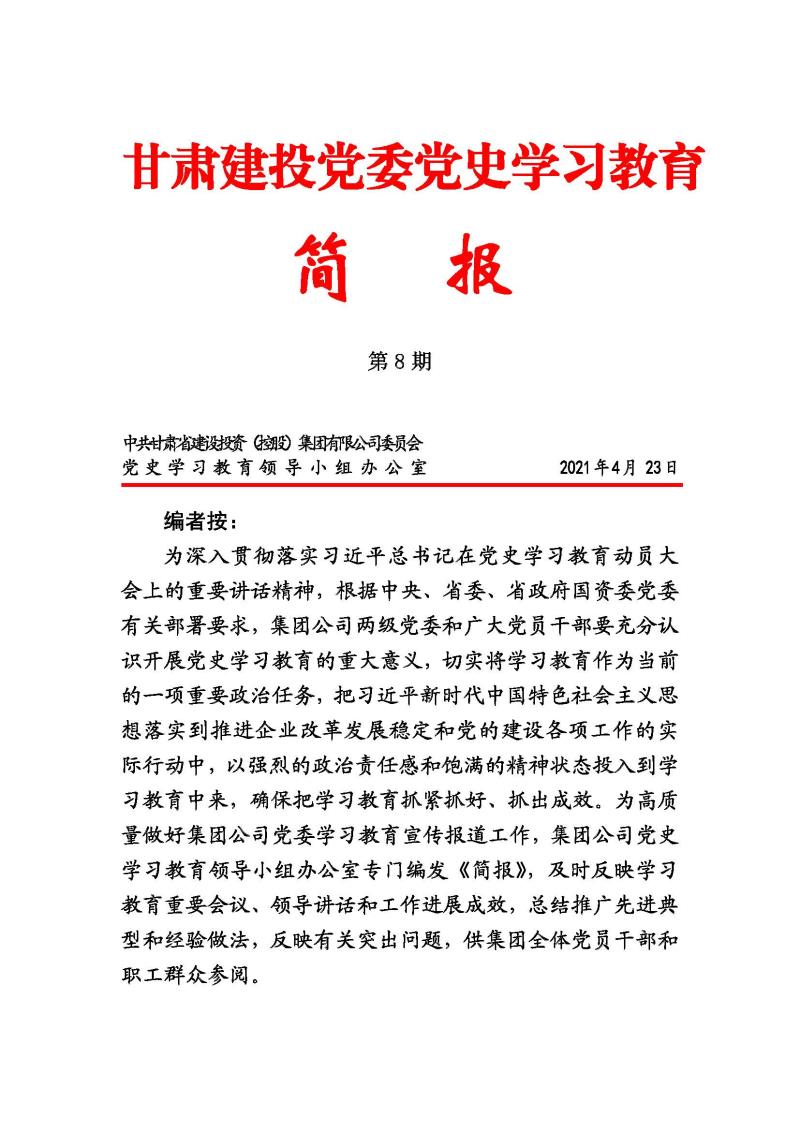 甘肃建投党委党史学习教育

简　报

第 8 期

中共甘肃省建设投资（控股）集团有限公司委员会
党史学习教育领导小组办公室　　　　　2021 年 4 月 23 日

编者按：

为深入贯彻落实习近平总书记在党史学习教育动员大会上的重要讲话精神，根据中央、省委、省政府国资委党委有关部署要求，集团公司两级党委和广大党员干部要充分认识开展党史学习教育的重大意义，切实将学习教育作为当前的一项重要政治任务，把习近平新时代中国特色社会主义思想落实到推进企业改革发展稳定和党的建设各项工作的实际行动中，以强烈的政治责任感和饱满的精神状态投入到学习教育中来，确保把学习教育抓紧抓好、抓出成效。为高质量做好集团公司党委学习教育宣传报道工作，集团公司党史学习教育领导小组办公室专门编发《简报》，及时反映学习教育重要会议、领导讲话和工作进展成效，总结推广先进典型和经验做法，反映有关突出问题，供集团全体党员干部和职工群众参阅。